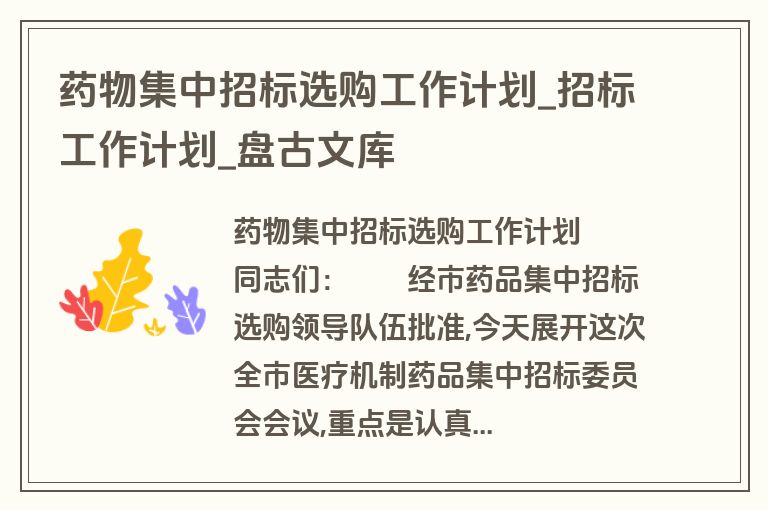 药物集中招标选购工作计划_招标工作计划_盘古文库

药物集中招标选购工作计划

同志们：　　经市药品集中招标选购领导队伍批准,今天展开这次全市医疗机制药品集中招标委员会会议,重点是认真...